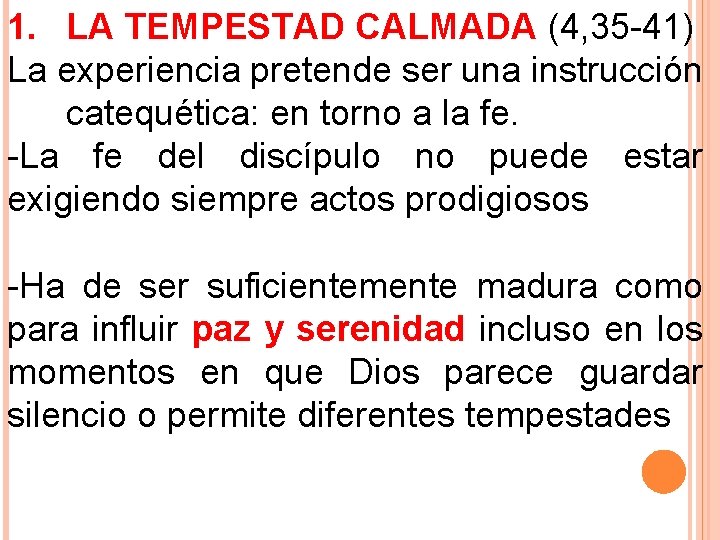 1. LA TEMPESTAD CALMADA (4,35-41)
La experiencia pretende ser una instrucción catequética: en torno a la fe.
-La fe del discípulo no puede estar exigiendo siempre actos prodigiosos

-Ha de ser suficientemente madura como para influir paz y serenidad incluso en los momentos en que Dios parece guardar silencio o permite diferentes tempestades